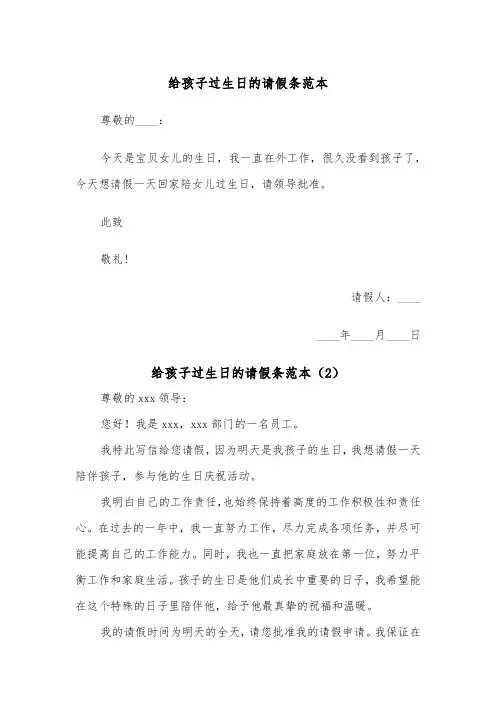 给孩子过生日的请假条范本

尊敬的____：

今天是宝贝女儿的生日，我一直在外工作，很久没看到孩子了，今天想请假一天回家陪女儿过生日，请领导批准。

此致

敬礼！

请假人：____

____年____月____日

给孩子过生日的请假条范本（2）

尊敬的 xxx 领导：

您好！我是 xxx，xxx 部门的一名员工。

我特此写信给您请假，因为明天是我孩子的生日，我想请假一天陪伴孩子，参与他的生日庆祝活动。

我明白自己的工作责任，也始终保持着高度的工作积极性和责任心。在过去的一年中，我一直努力工作，尽力完成各项任务，并尽可能提高自己的工作能力。同时，我也一直把家庭放在第一位，努力平衡工作和家庭生活。孩子的生日是他们成长中重要的日子，我希望能在这个特殊的日子里陪伴他，给予他最真挚的祝福和温暖。

我的请假时间为明天的全天，请您批准我的请假申请。我保证在